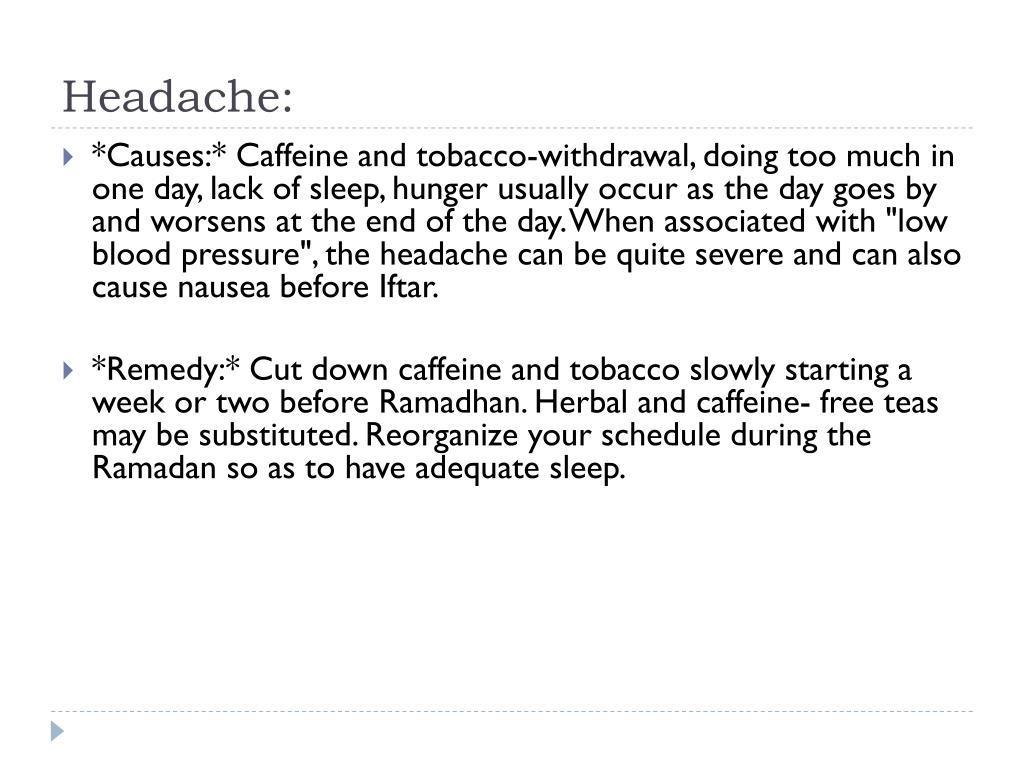 Headache:

*Causes:* Caffeine and tobacco-withdrawal, doing too much in one day, lack of sleep, hunger usually occur as the day goes by and worsens at the end of the day. When associated with "low blood pressure", the headache can be quite severe and can also cause nausea before Iftar.

*Remedy:* Cut down caffeine and tobacco slowly starting a week or two before Ramadhan. Herbal and caffeine- free teas may be substituted. Reorganize your schedule during the Ramadan so as to have adequate sleep.